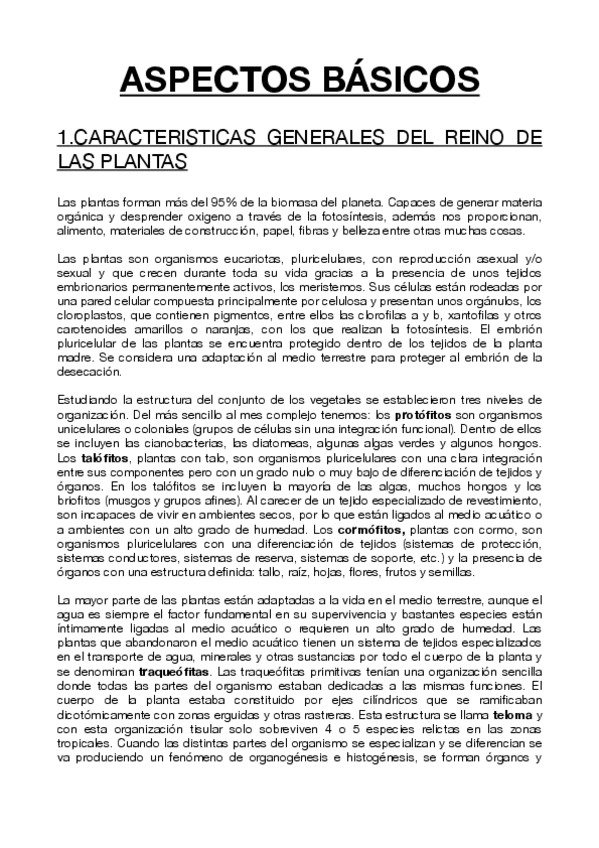 ASPECTOS BÁSICOS

1.CARACTERISTICAS GENERALES DEL REINO DE LAS PLANTAS

Las plantas forman más del 95% de la biomasa del planeta. Capaces de generar materia orgánica y desprender oxigeno a través de la fotosíntesis, además nos proporcionan, alimento, materiales de construcción, papel, fibras y belleza entre otras muchas cosas.

Las plantas son organismos eucariotas, pluricelulares, con reproducción asexual y/o sexual y que crecen durante toda su vida gracias a la presencia de unos tejidos embrionarios permanentemente activos, los meristemos. Sus células están rodeadas por una pared celular compuesta principalmente por celulosa y presentan unos orgánulos, los cloroplastos, que contienen pigmentos, entre ellos las clorofilas a y b, xantofilas y otros carotenoides amarillos o naranjas, con los que realizan la fotosíntesis. El embrión pluricelular de las plantas se encuentra protegido dentro de los tejidos de la planta madre. Se considera una adaptación al medio terrestre para proteger al embrión de la desecación.

Estudiando la estructura del conjunto de los vegetales se establecieron tres niveles de organización. Del más sencillo al mes complejo tenemos: los protófitos son organismos unicelulares o coloniales (grupos de células sin una integración funcional). Dentro de ellos se incluyen las cianobacterias, las diatomeas, algunas algas verdes y algunos hongos. Los talófitos, plantas con talo, son organismos pluricelulares con una clara integración entre sus componentes pero con un grado nulo o muy bajo de diferenciación de tejidos y órganos. En los talófitos se incluyen la mayoría de las algas, muchos hongos y los briofitos (musgos y grupos afines). Al carecer de un tejido especializado de revestimiento, son incapaces de vivir en ambientes secos, por lo que están ligados al medio acuático o a ambientes con un alto grado de humedad. Los cormófitos, plantas con cormo, son organismos pluricelulares con una diferenciación de tejidos (sistemas de protección, sistemas conductores, sistemas de reserva, sistemas de soporte, etc.) y la presencia de órganos con una estructura definida: tallo, raíz, hojas, flores, frutos y semillas.

La mayor parte de las plantas están adaptadas a la vida en el medio terrestre, aunque el agua es siempre el factor fundamental en su supervivencia y bastantes especies están íntimamente ligadas al medio acuático o requieren un alto grado de humedad. Las plantas que abandonaron el medio acuático tienen un sistema de tejidos especializados en el transporte de agua, minerales y otras sustancias por todo el cuerpo de la planta y se denominan traqueófitas. Las traqueófitas primitivas tenían una organización sencilla donde todas las partes del organismo estaban dedicadas a las mismas funciones. El cuerpo de la planta estaba constituido por ejes cilíndricos que se ramificaban dicotómicamente con zonas erguidas y otras rastreras. Esta estructura se llama teloma y con esta organización tisular solo sobreviven 4 o 5 especies relictas en las zonas tropicales. Cuando las distintas partes del organismo se especializan y se diferencian se va produciendo un fenómeno de organogénesis e histogénesis, se forman órganos y